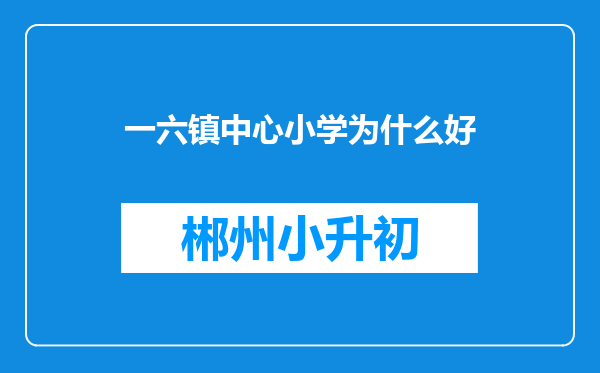 一六镇中心小学为什么好

郴州小升初